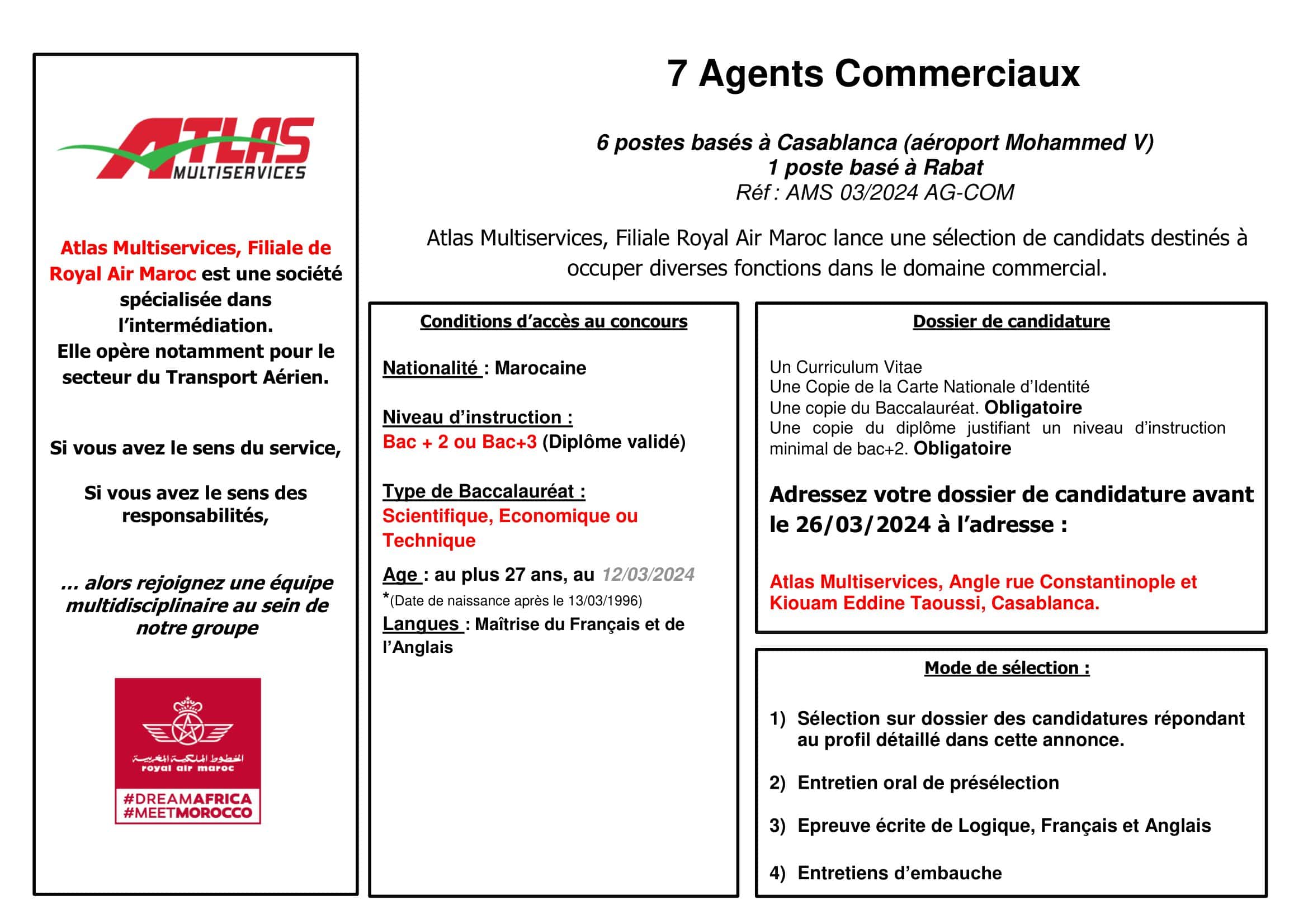 ATLAS MULTISERVICES

Atlas Multiservices, Filiale de Royal Air Maroc est une société spécialisée dans l'intermédiation.
Elle opère notamment pour le secteur du Transport Aérien.

Si vous avez le sens du service,

Si vous avez le sens des responsabilités,

... alors rejoignez une équipe multidisciplinaire au sein de notre groupe

الخطوط الملكية المغربية
royal air maroc
#DREAMAFRICA
#MEETMOROCCO

7 Agents Commerciaux

6 postes basés à Casablanca (aéroport Mohammed V)
1 poste basé à Rabat
Réf : AMS 03/2024 AG-COM

Atlas Multiservices, Filiale Royal Air Maroc lance une sélection de candidats destinés à occuper diverses fonctions dans le domaine commercial.

Conditions d'accès au concours

Nationalité : Marocaine

Niveau d'instruction :
Bac + 2 ou Bac+3 (Diplôme validé)

Type de Baccalauréat :
Scientifique, Economique ou Technique

Age : au plus 27 ans, au 12/03/2024
*(Date de naissance après le 13/03/1996)

Langues : Maîtrise du Français et de l'Anglais

Dossier de candidature

Un Curriculum Vitae
Une Copie de la Carte Nationale d'Identité
Une copie du Baccalauréat. Obligatoire
Une copie du diplôme justifiant un niveau d'instruction minimal de bac+2. Obligatoire

Adressez votre dossier de candidature avant le 26/03/2024 à l'adresse :

Atlas Multiservices, Angle rue Constantinople et Kiouam Eddine Taoussi, Casablanca.

Mode de sélection :

1) Sélection sur dossier des candidatures répondant au profil détaillé dans cette annonce.

2) Entretien oral de présélection

3) Epreuve écrite de Logique, Français et Anglais

4) Entretiens d'embauche